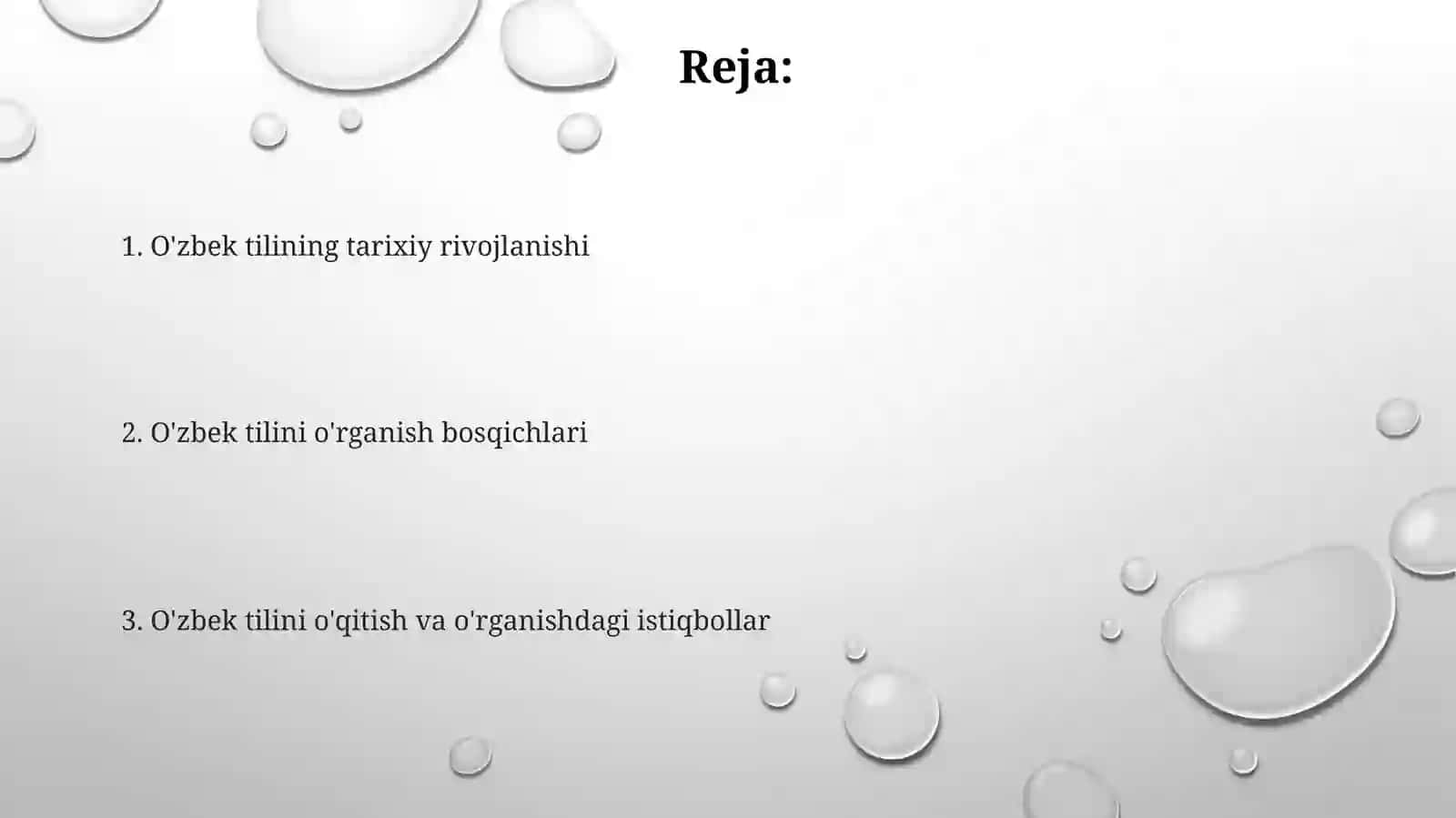 Reja:

1. O'zbek tilining tarixiy rivojlanishi

2. O'zbek tilini o'rganish bosqichlari

3. O'zbek tilini o'qitish va o'rganishdagi istiqbollar